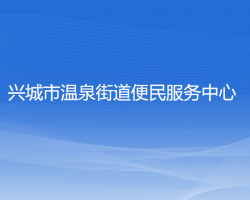 兴城市温泉街道便民服务中心